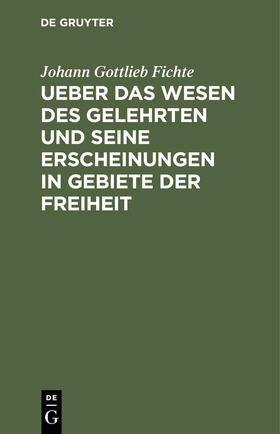 DE GRUYTER

Johann Gottlieb Fichte

UEBER DAS WESEN DES GELEHRTEN UND SEINE ERSCHEINUNGEN IN GEBIETE DER FREIHEIT

DE
G